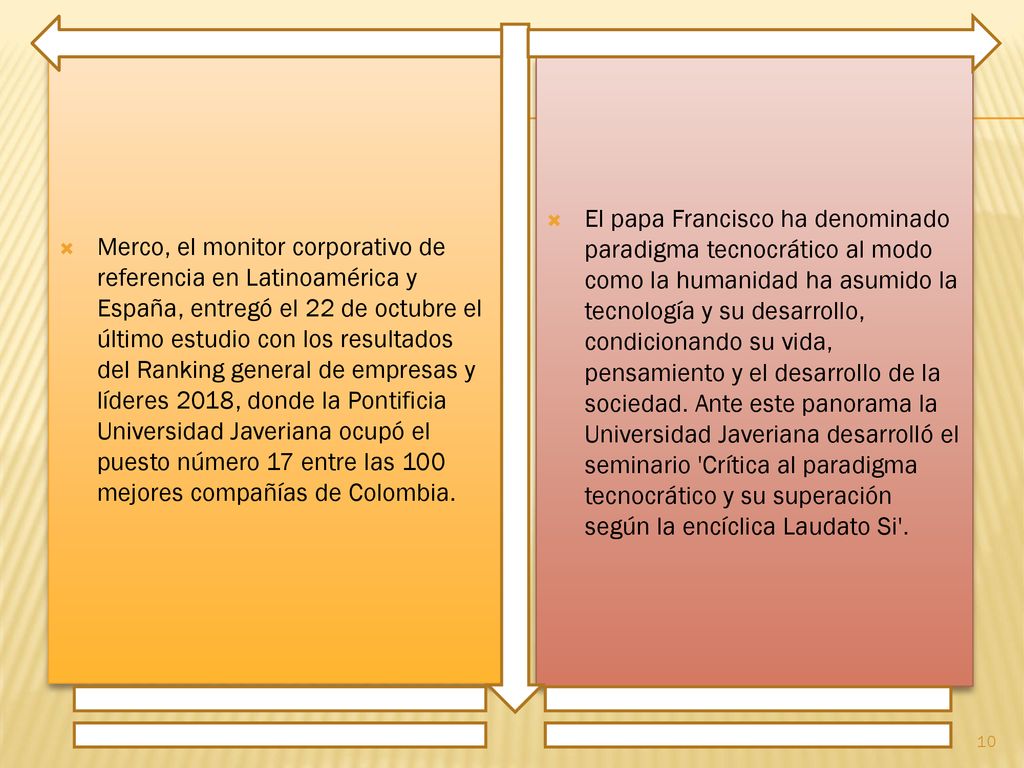 Merco, el monitor corporativo de referencia en Latinoamérica y España, entregó el 22 de octubre el último estudio con los resultados del Ranking general de empresas y líderes 2018, donde la Pontificia Universidad Javeriana ocupó el puesto número 17 entre las 100 mejores compañías de Colombia.

El papa Francisco ha denominado paradigma tecnocrático al modo como la humanidad ha asumido la tecnología y su desarrollo, condicionando su vida, pensamiento y el desarrollo de la sociedad. Ante este panorama la Universidad Javeriana desarrolló el seminario 'Crítica al paradigma tecnocrático y su superación según la encíclica Laudato Si'.

10